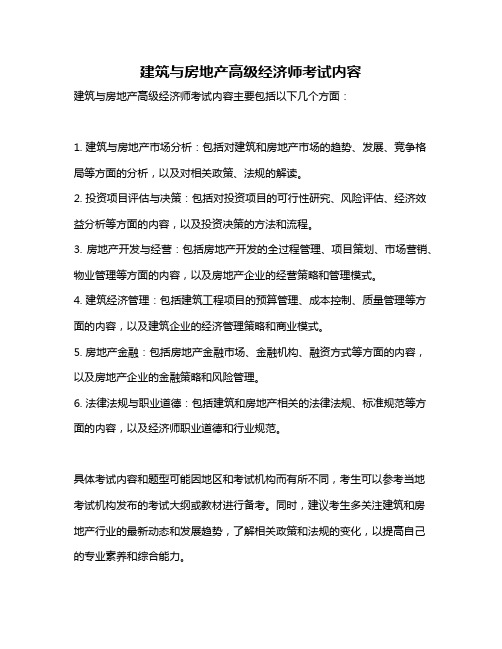 建筑与房地产高级经济师考试内容

建筑与房地产高级经济师考试内容主要包括以下几个方面：

1. 建筑与房地产市场分析：包括对建筑和房地产市场的趋势、发展、竞争格局等方面的分析，以及对相关政策、法规的解读。

2. 投资项目评估与决策：包括对投资项目的可行性研究、风险评估、经济效益分析等方面的内容，以及投资决策的方法和流程。

3. 房地产开发与经营：包括房地产开发的全过程管理、项目策划、市场营销、物业管理等方面的内容，以及房地产企业的经营策略和管理模式。

4. 建筑经济管理：包括建筑工程项目的预算管理、成本控制、质量管理等方面的内容，以及建筑企业的经济管理策略和商业模式。

5. 房地产金融：包括房地产金融市场、金融机构、融资方式等方面的内容，以及房地产企业的金融策略和风险管理。

6. 法律法规与职业道德：包括建筑和房地产相关的法律法规、标准规范等方面的内容，以及经济师职业道德和行业规范。

具体考试内容和题型可能因地区和考试机构而有所不同，考生可以参考当地考试机构发布的考试大纲或教材进行备考。同时，建议考生多关注建筑和房地产行业的最新动态和发展趋势，了解相关政策和法规的变化，以提高自己的专业素养和综合能力。